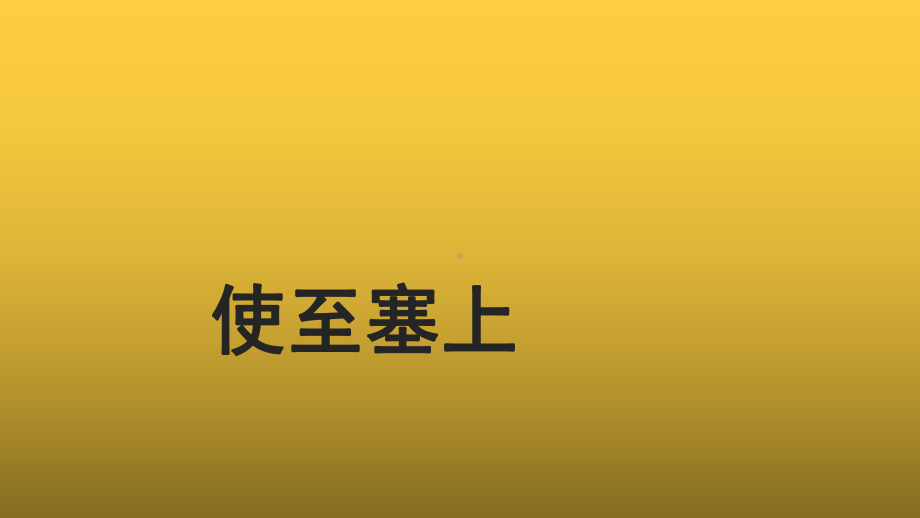 使至塞上